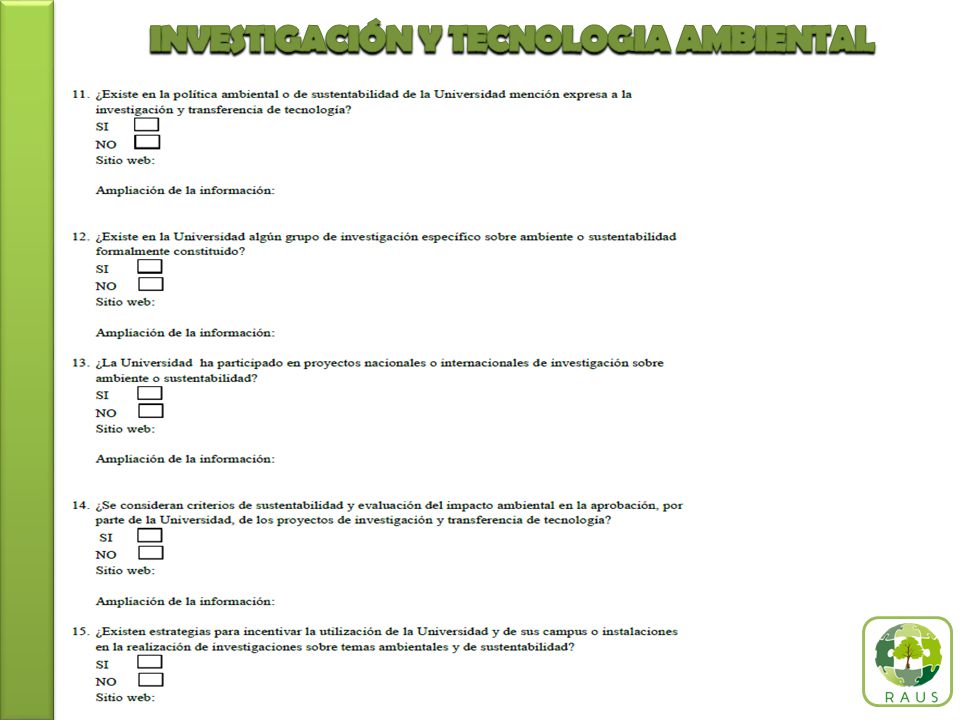 INVESTIGACIÓN Y TECNOLOGIA AMBIENTAL

11. ¿Existe en la política ambiental o de sustentabilidad de la Universidad mención expresa a la investigación y transferencia de tecnología?
SI
NO
Sitio web:

Ampliación de la información:

12. ¿Existe en la Universidad algún grupo de investigación específico sobre ambiente o sustentabilidad formalmente constituido?
SI
NO
Sitio web:

Ampliación de la información:

13. ¿La Universidad ha participado en proyectos nacionales o internacionales de investigación sobre ambiente o sustentabilidad?
SI
NO
Sitio web:

Ampliación de la información:

14. ¿Se consideran criterios de sustentabilidad y evaluación del impacto ambiental en la aprobación, por parte de la Universidad, de los proyectos de investigación y transferencia de tecnología?
SI
NO
Sitio web:

Ampliación de la información:

15. ¿Existen estrategias para incentivar la utilización de la Universidad y de sus campus o instalaciones en la realización de investigaciones sobre temas ambientales y de sustentabilidad?
SI
NO
Sitio web:

RAUS